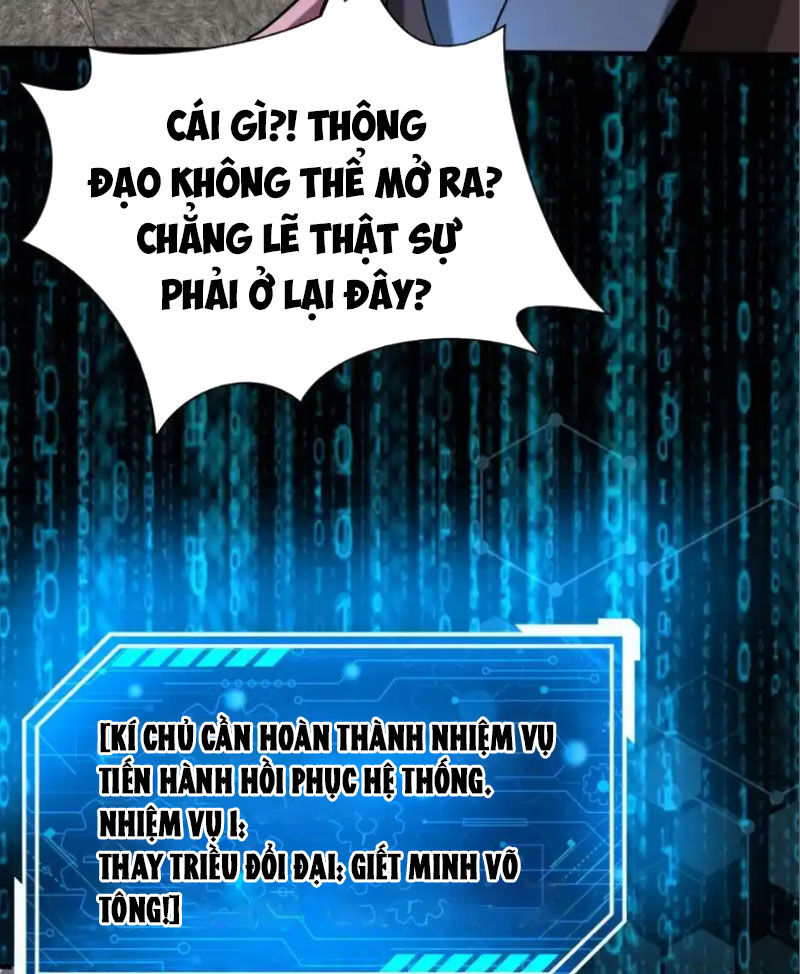 CÁI GÌ?! THÔNG ĐẠO KHÔNG THỂ MỞ RA? CHẲNG LẼ THẬT SỰ PHẢI Ở LẠI ĐÂY?

[KÍ CHỦ CẦN HOÀN THÀNH NHIỆM VỤ TIẾN HÀNH HỒI PHỤC HỆ THỐNG.
NHIỆM VỤ 1:
THAY TRIỀU ĐỔI ĐẠI: GIẾT MINH VÕ TÔNG!]